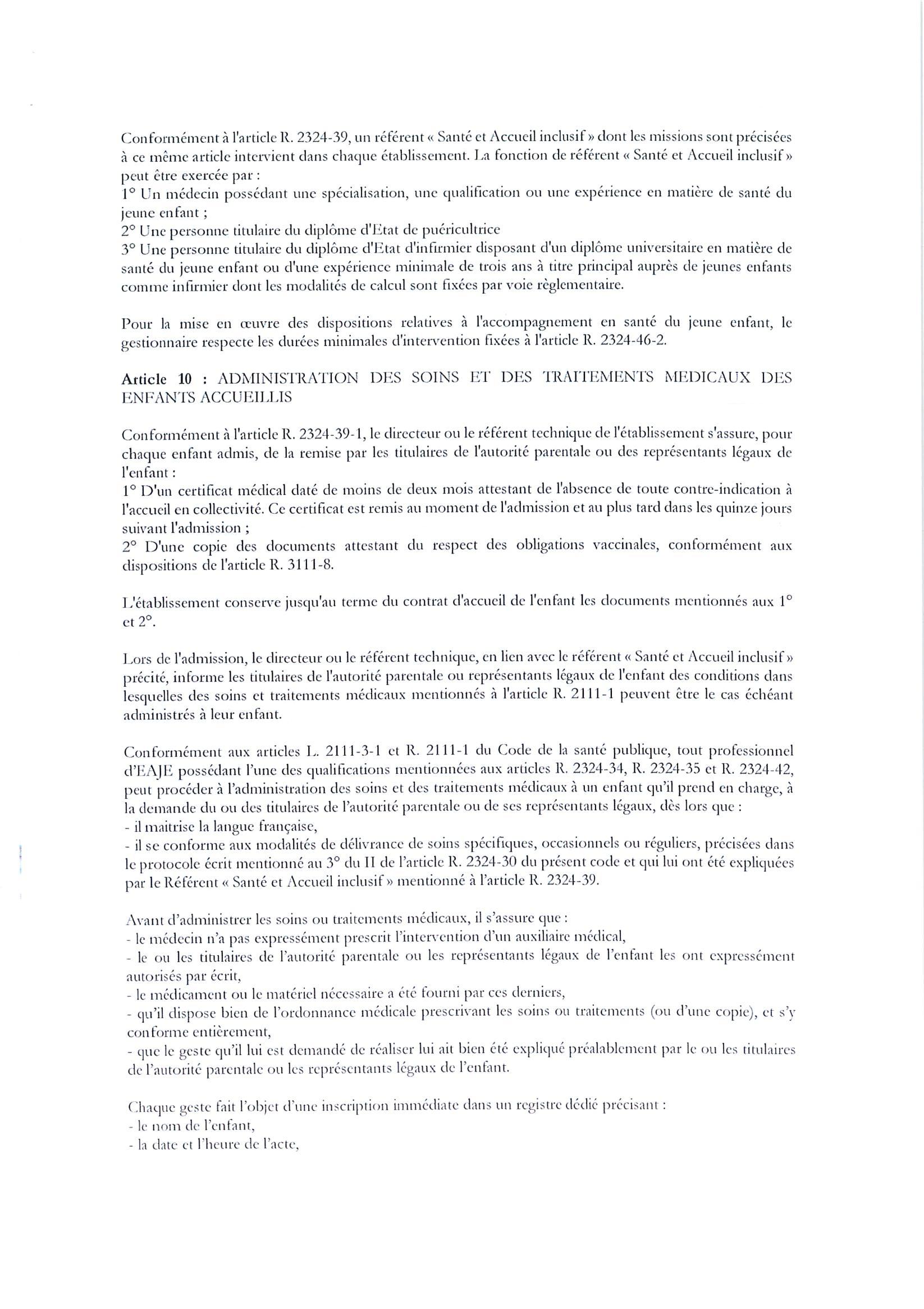 Conformément à l'article R. 2324-39, un référent « Santé et Accueil inclusif » dont les missions sont précisées à ce même article intervient dans chaque établissement. La fonction de référent « Santé et Accueil inclusif » peut être exercée par :
1° Un médecin possédant une spécialisation, une qualification ou une expérience en matière de santé du jeune enfant ;
2° Une personne titulaire du diplôme d'Etat de puéricultrice
3° Une personne titulaire du diplôme d'Etat d'infirmier disposant d'un diplôme universitaire en matière de santé du jeune enfant ou d'une expérience minimale de trois ans à titre principal auprès de jeunes enfants comme infirmier dont les modalités de calcul sont fixées par voie règlementaire.

Pour la mise en œuvre des dispositions relatives à l'accompagnement en santé du jeune enfant, le gestionnaire respecte les durées minimales d'intervention fixées à l'article R. 2324-46-2.

Article 10 : ADMINISTRATION DES SOINS ET DES TRAITEMENTS MEDICAUX DES ENFANTS ACCUEILLIS

Conformément à l'article R. 2324-39-1, le directeur ou le référent technique de l'établissement s'assure, pour chaque enfant admis, de la remise par les titulaires de l'autorité parentale ou des représentants légaux de l'enfant :
1° D'un certificat médical daté de moins de deux mois attestant de l'absence de toute contre-indication à l'accueil en collectivité. Ce certificat est remis au moment de l'admission et au plus tard dans les quinze jours suivant l'admission ;
2° D'une copie des documents attestant du respect des obligations vaccinales, conformément aux dispositions de l'article R. 3111-8.

L'établissement conserve jusqu'au terme du contrat d'accueil de l'enfant les documents mentionnés aux 1° et 2°.

Lors de l'admission, le directeur ou le référent technique, en lien avec le référent « Santé et Accueil inclusif » précité, informe les titulaires de l'autorité parentale ou représentants légaux de l'enfant des conditions dans lesquelles des soins et traitements médicaux mentionnés à l'article R. 2111-1 peuvent être le cas échéant administrés à leur enfant.

Conformément aux articles L. 2111-3-1 et R. 2111-1 du Code de la santé publique, tout professionnel d'EAJE possédant l'une des qualifications mentionnées aux articles R. 2324-34, R. 2324-35 et R. 2324-42, peut procéder à l'administration des soins et des traitements médicaux à un enfant qu'il prend en charge, à la demande du ou des titulaires de l'autorité parentale ou de ses représentants légaux, dès lors que :
- il maitrise la langue française,
- il se conforme aux modalités de délivrance de soins spécifiques, occasionnels ou réguliers, précisées dans le protocole écrit mentionné au 3° du II de l'article R. 2324-30 du présent code et qui lui ont été expliquées par le Référent « Santé et Accueil inclusif » mentionné à l'article R. 2324-39.

Avant d'administrer les soins ou traitements médicaux, il s'assure que :
- le médecin n'a pas expressément prescrit l'intervention d'un auxiliaire médical,
- le ou les titulaires de l'autorité parentale ou les représentants légaux de l'enfant les ont expressément autorisés par écrit,
- le médicament ou le matériel nécessaire a été fourni par ces derniers,
- qu'il dispose bien de l'ordonnance médicale prescrivant les soins ou traitements (ou d'une copie), et s'y conforme entièrement,
- que le geste qu'il lui est demandé de réaliser lui ait bien été expliqué préalablement par le ou les titulaires de l'autorité parentale ou les représentants légaux de l'enfant.

Chaque geste fait l'objet d'une inscription immédiate dans un registre dédié précisant :
- le nom de l'enfant,
- la date et l'heure de l'acte,